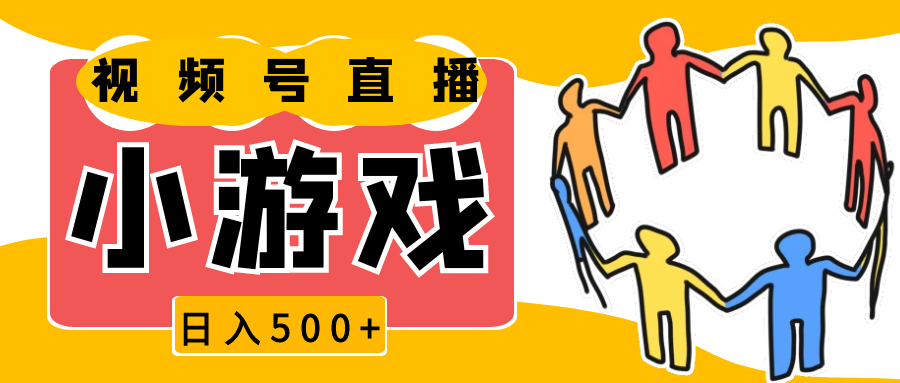 视频号直播

小游戏

日入500+